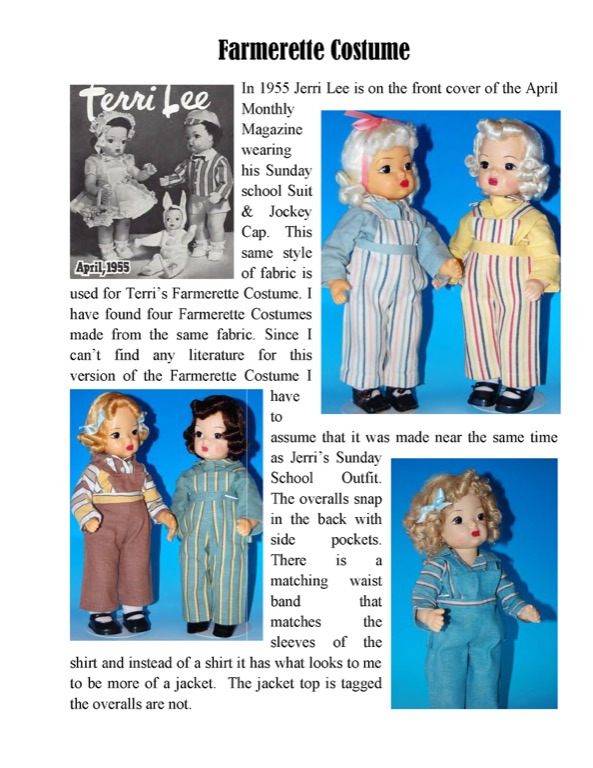 Farmerette Costume

Terri Lee

April, 1955

In 1955 Jerri Lee is on the front cover of the April Monthly Magazine wearing his Sunday school Suit & Jockey Cap. This same style of fabric is used for Terri's Farmerette Costume. I have found four Farmerette Costumes made from the same fabric. Since I can't find any literature for this version of the Farmerette Costume I have to assume that it was made near the same time as Jerri's Sunday School Outfit. The overalls snap in the back with side pockets. There is a matching waist band that matches the sleeves of the shirt and instead of a shirt it has what looks to me to be more of a jacket. The jacket top is tagged the overalls are not.